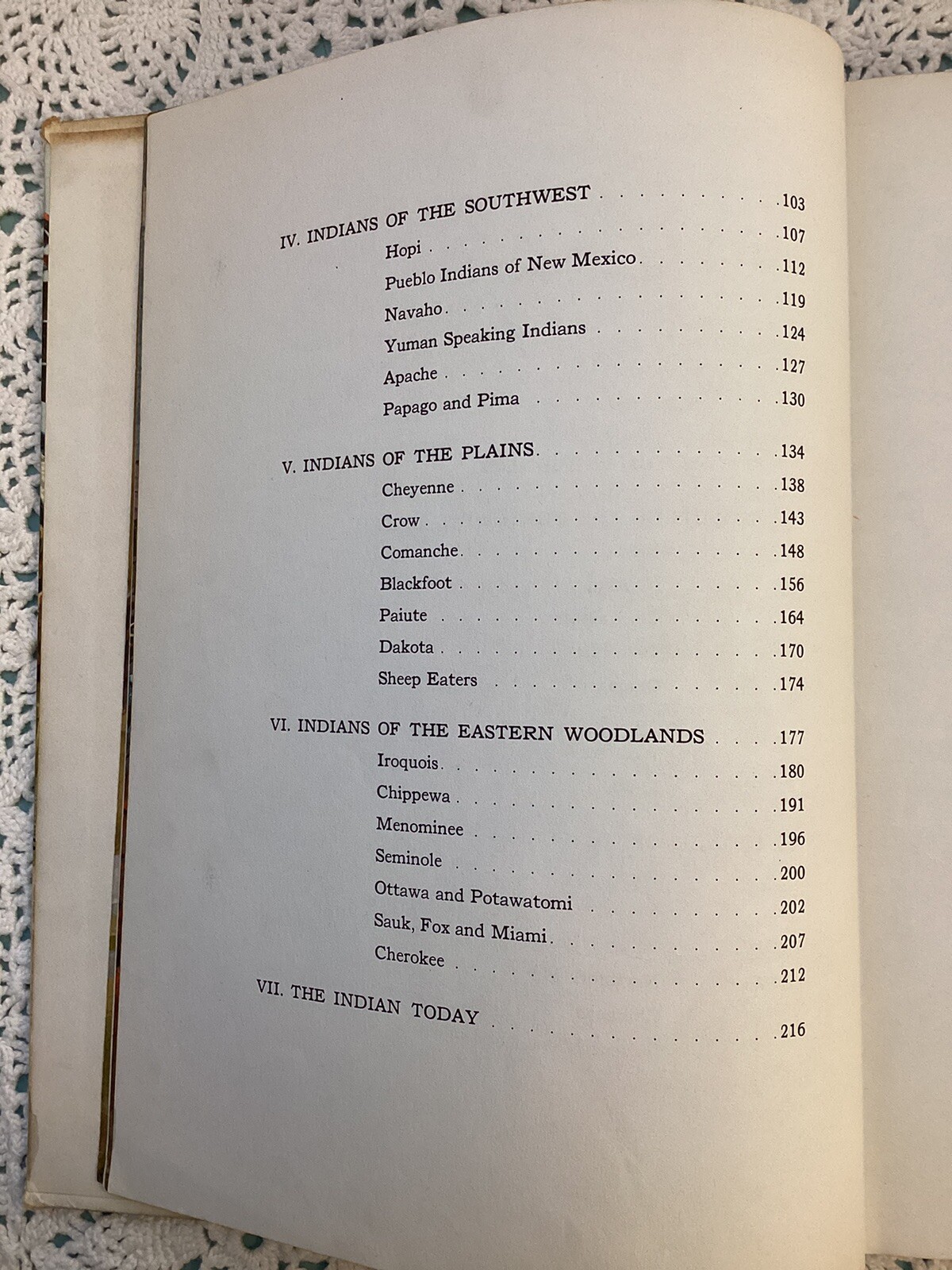 IV. INDIANS OF THE SOUTHWEST 103
Hopi 107
Pueblo Indians of New Mexico 112
Navaho 119
Yuman Speaking Indians 124
Apache 127
Papago and Pima 130

V. INDIANS OF THE PLAINS 134
Cheyenne 138
Crow 143
Comanche 148
Blackfoot 156
Paiute 164
Dakota 170
Sheep Eaters 174

VI. INDIANS OF THE EASTERN WOODLANDS 177
Iroquois 180
Chippewa 191
Menominee 196
Seminole 200
Ottawa and Potawatomi 202
Sauk, Fox and Miami 207
Cherokee 212

VII. THE INDIAN TODAY 216